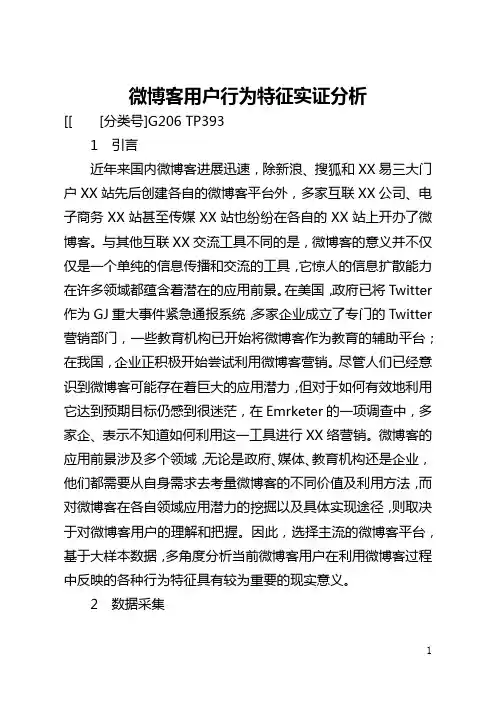 微博客用户行为特征实证分析

[[ [分类号]G206 TP393

1 引言

近年来国内微博客进展迅速，除新浪、搜狐和 XX 易三大门户 XX 站先后创建各自的微博客平台外，多家互联 XX 公司、电子商务 XX 站甚至传媒 XX 站也纷纷在各自的 XX 站上开办了微博客。与其他互联 XX 交流工具不同的是，微博客的意义并不仅仅是一个单纯的信息传播和交流的工具，它惊人的信息扩散能力在许多领域都蕴含着潜在的应用前景。在美国，政府已将 Twitter 作为 GJ 重大事件紧急通报系统，多家企业成立了专门的 Twitter 营销部门，一些教育机构已开始将微博客作为教育的辅助平台；在我国，企业正积极开始尝试利用微博客营销。尽管人们已经意识到微博客可能存在着巨大的应用潜力，但对于如何有效地利用它达到预期目标仍感到很迷茫，在 Emrketer 的一项调查中，多家企、表示不知道如何利用这一工具进行 XX 络营销。微博客的应用前景涉及多个领域，无论是政府、媒体、教育机构还是企业，他们都需要从自身需求去考量微博客的不同价值及利用方法，而对微博客在各自领域应用潜力的挖掘以及具体实现途径，则取决于对微博客用户的理解和把握。因此，选择主流的微博客平台，基于大样本数据，多角度分析当前微博客用户在利用微博客过程中反映的各种行为特征具有较为重要的现实意义。

2 数据采集

1